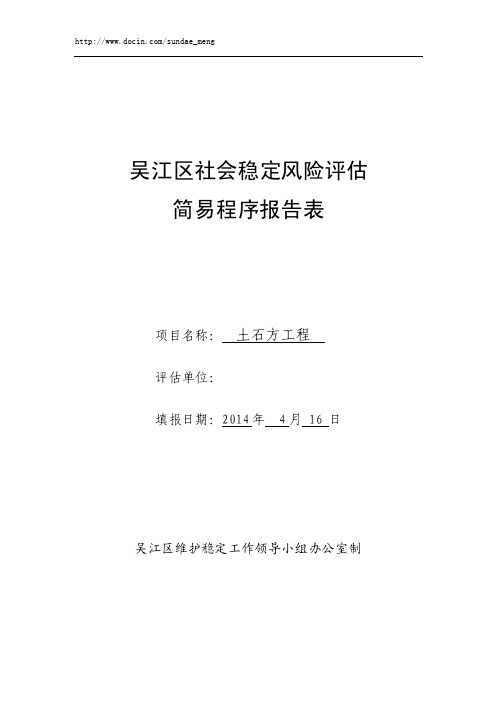 http://www.docin.com/sundae_meng

吴江区社会稳定风险评估
简易程序报告表

项目名称： 土石方工程

评估单位：

填报日期：2014年 4月 16日

吴江区维护稳定工作领导小组办公室制